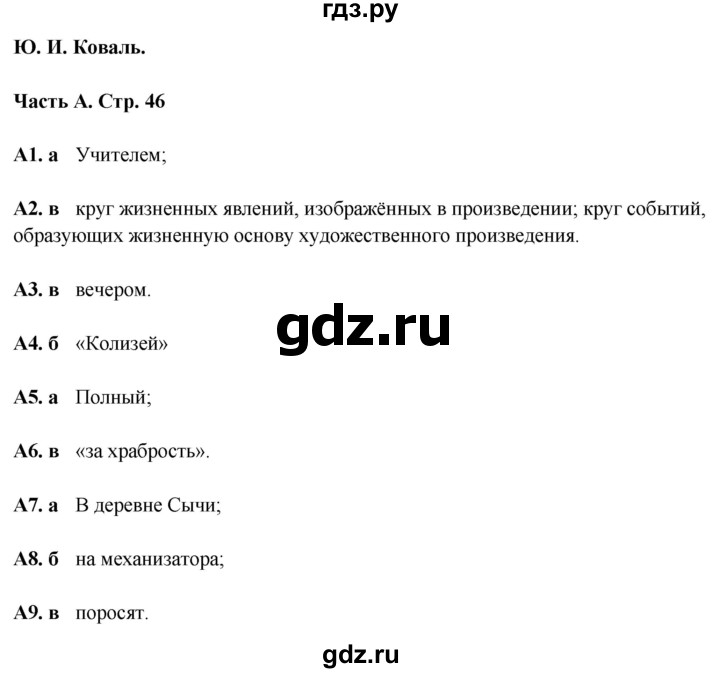 гдз.ру

Ю. И. Коваль.

Часть А. Стр. 46

А1. а Учителем;

А2. в круг жизненных явлений, изображённых в произведении; круг событий, образующих жизненную основу художественного произведения.

А3. в вечером.

gdz.ru

А4. б «Колизей»

А5. а Полный;

А6. в «за храбрость».

А7. а В деревне Сычи;

А8. б на механизатора;

А9. в поросят.

gdz.ru